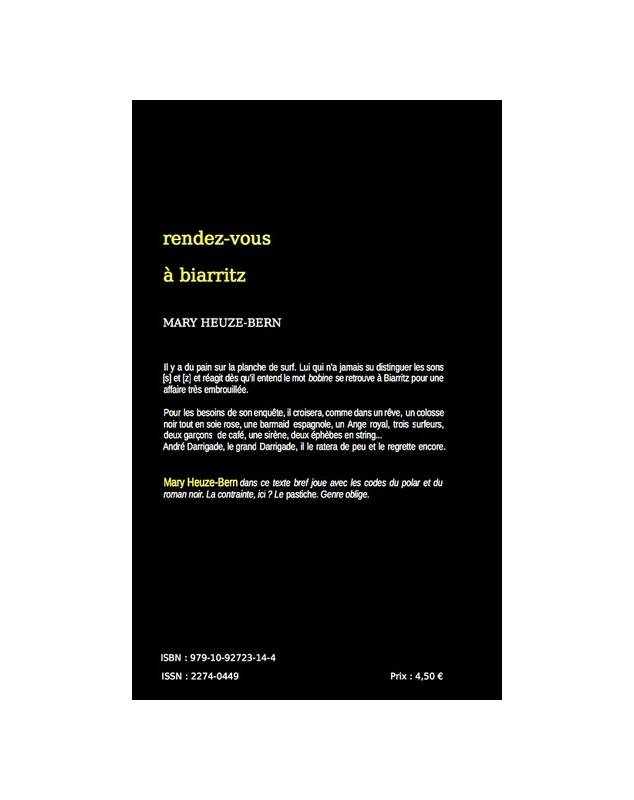 rendez-vous

à biarritz

MARY HEUZE-BERN

Il y a du pain sur la planche de surf. Lui qui n'a jamais su distinguer les sons [s] et [z] et réagit dès qu'il entend le mot bobine se retrouve à Biarritz pour une affaire très embrouillée.

Pour les besoins de son enquête, il croisera, comme dans un rêve, un colosse noir tout en soie rose, une barmaid espagnole, un Ange royal, trois surfeurs, deux garçons de café, une sirène, deux éphèbes en string...
André Darrigade, le grand Darrigade, il le ratera de peu et le regrette encore.

Mary Heuze-Bern dans ce texte bref joue avec les codes du polar et du roman noir. La contrainte, ici ? Le pastiche. Genre oblige.

ISBN : 979-10-92723-14-4

ISSN : 2274-0449

Prix : 4,50 €